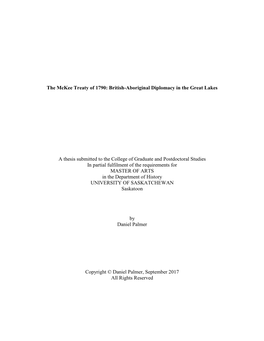 The McKee Treaty of 1790: British-Aboriginal Diplomacy in the Great Lakes

A thesis submitted to the College of Graduate and Postdoctoral Studies
In partial fulfilment of the requirements for
MASTER OF ARTS
in the Department of History
UNIVERSITY OF SASKATCHEWAN
Saskatoon

by
Daniel Palmer

Copyright © Daniel Palmer, September 2017
All Rights Reserved